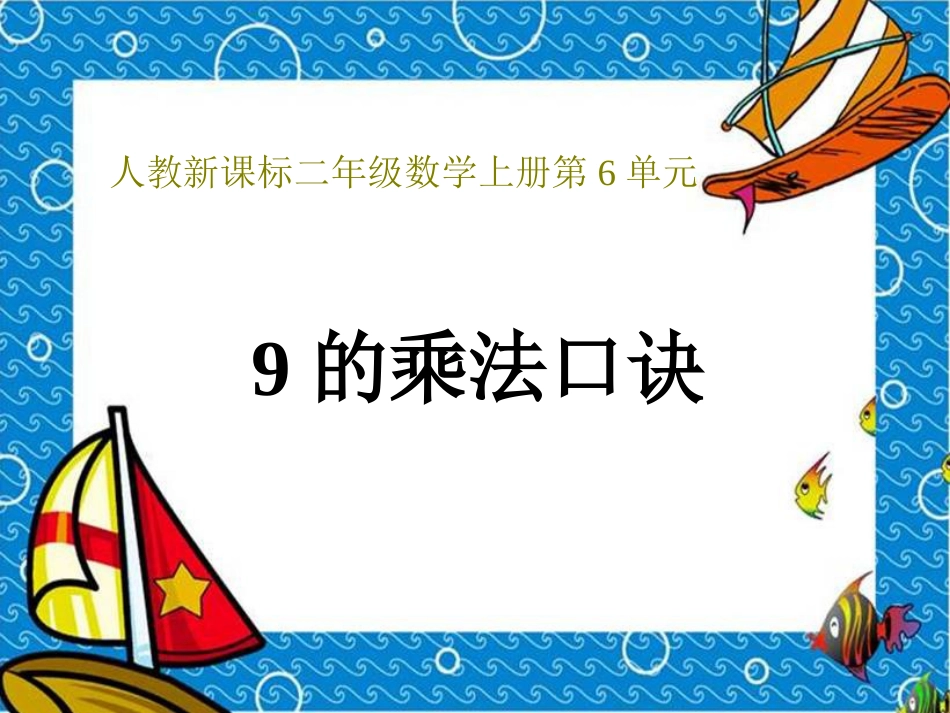 人教新课标二年级数学上册第 6 单元

9 的乘法口诀